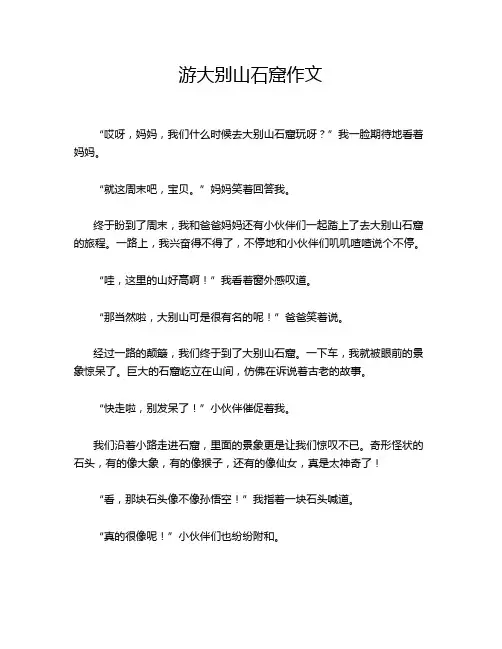 游大别山石窟作文

“哎呀，妈妈，我们什么时候去大别山石窟玩呀？”我一脸期待地看着妈妈。

“就这周末吧，宝贝。”妈妈笑着回答我。

终于盼到了周末，我和爸爸妈妈还有小伙伴们一起踏上了去大别山石窟的旅程。一路上，我兴奋得不得了，不停地和小伙伴们叽叽喳喳说个不停。

“哇，这里的山好高啊！”我看着窗外感叹道。

“那当然啦，大别山可是很有名的呢！”爸爸笑着说。

经过一路的颠簸，我们终于到了大别山石窟。一下车，我就被眼前的景象惊呆了。巨大的石窟屹立在山间，仿佛在诉说着古老的故事。

“快走啦，别发呆了！”小伙伴催促着我。

我们沿着小路走进石窟，里面的景象更是让我们惊叹不已。奇形怪状的石头，有的像大象，有的像猴子，还有的像仙女，真是太神奇了！

“看，那块石头像不像孙悟空！”我指着一块石头喊道。

“真的很像呢！”小伙伴们也纷纷附和。